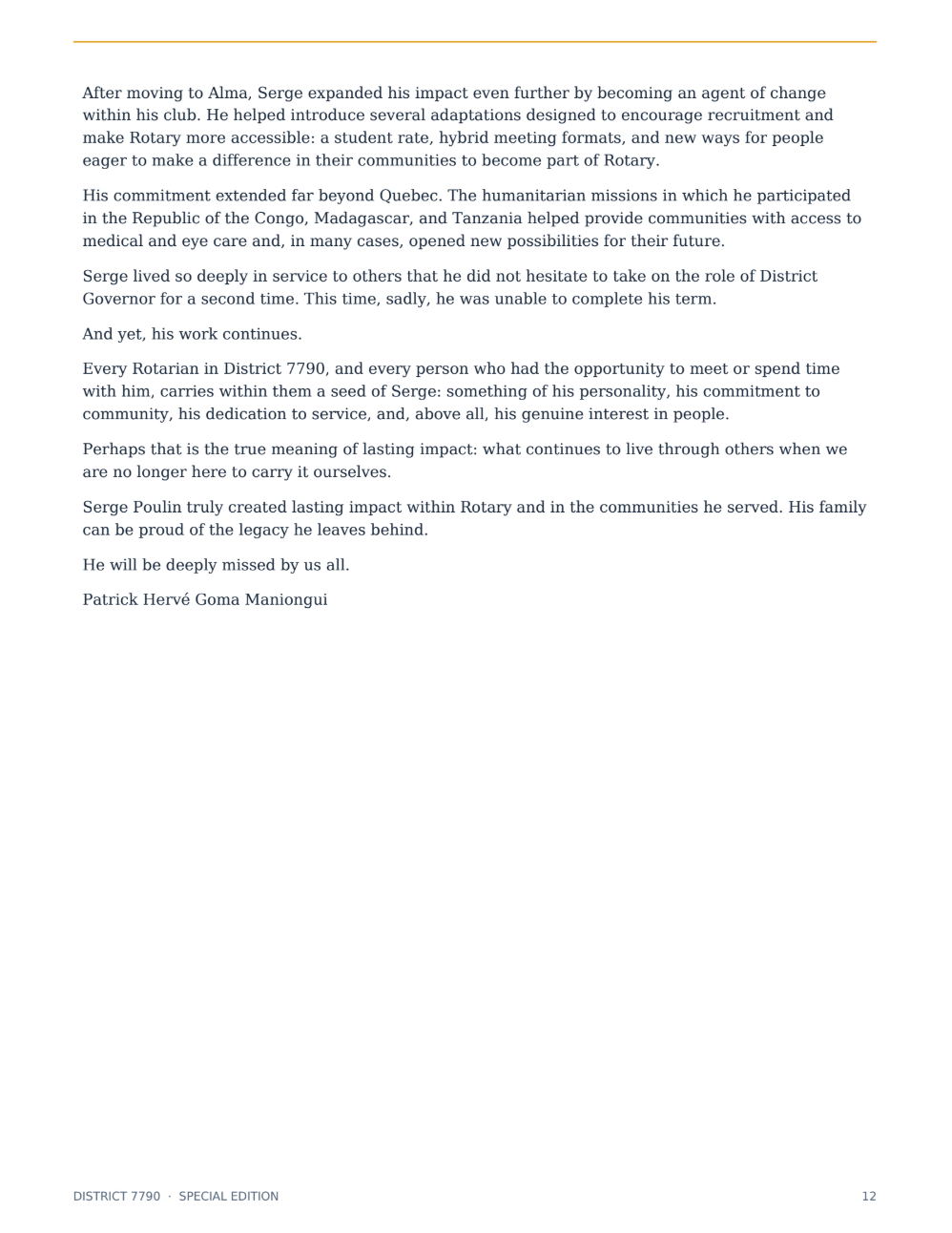 After moving to Alma, Serge expanded his impact even further by becoming an agent of change within his club. He helped introduce several adaptations designed to encourage recruitment and make Rotary more accessible: a student rate, hybrid meeting formats, and new ways for people eager to make a difference in their communities to become part of Rotary.

His commitment extended far beyond Quebec. The humanitarian missions in which he participated in the Republic of the Congo, Madagascar, and Tanzania helped provide communities with access to medical and eye care and, in many cases, opened new possibilities for their future.

Serge lived so deeply in service to others that he did not hesitate to take on the role of District Governor for a second time. This time, sadly, he was unable to complete his term.

And yet, his work continues.

Every Rotarian in District 7790, and every person who had the opportunity to meet or spend time with him, carries within them a seed of Serge: something of his personality, his commitment to community, his dedication to service, and, above all, his genuine interest in people.

Perhaps that is the true meaning of lasting impact: what continues to live through others when we are no longer here to carry it ourselves.

Serge Poulin truly created lasting impact within Rotary and in the communities he served. His family can be proud of the legacy he leaves behind.

He will be deeply missed by us all.

Patrick Hervé Goma Maniongui

DISTRICT 7790 · SPECIAL EDITION

12